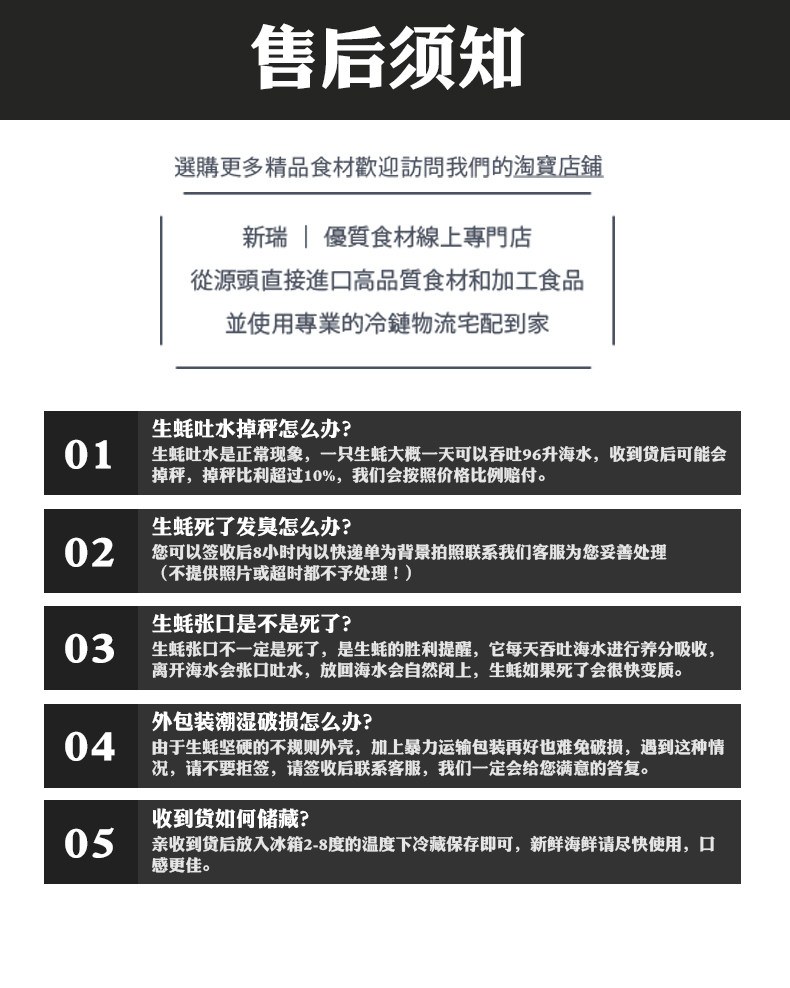 售后须知

選購更多精品食材歡迎訪問我們的淘寶店鋪

新瑞 ｜ 優質食材線上專門店
從源頭直接進口高品質食材和加工食品
並使用專業的冷鏈物流宅配到家

01

生蚝吐水掉秤怎么办?
生蚝吐水是正常现象，一只生蚝大概一天可以吞吐96升海水，收到货后可能会掉秤，掉秤比利超过10%，我们会按照价格比例赔付。

02

生蚝死了发臭怎么办?
您可以签收后8小时内以快递单为背景拍照联系我们客服为您妥善处理
（不提供照片或超时都不予处理！）

03

生蚝张口是不是死了?
生蚝张口不一定是死了，是生蚝的胜利提醒，它每天吞吐海水进行养分吸收，离开海水会张口吐水，放回海水会自然闭上，生蚝如果死了会很快变质。

04

外包装潮湿破损怎么办?
由于生蚝坚硬的不规则外壳，加上暴力运输包装再好也难免破损，遇到这种情况，请不要拒签，请签收后联系客服，我们一定会给您满意的答复。

05

收到货如何储藏?
亲收到货后放入冰箱2-8度的温度下冷藏保存即可，新鲜海鲜请尽快使用，口感更佳。